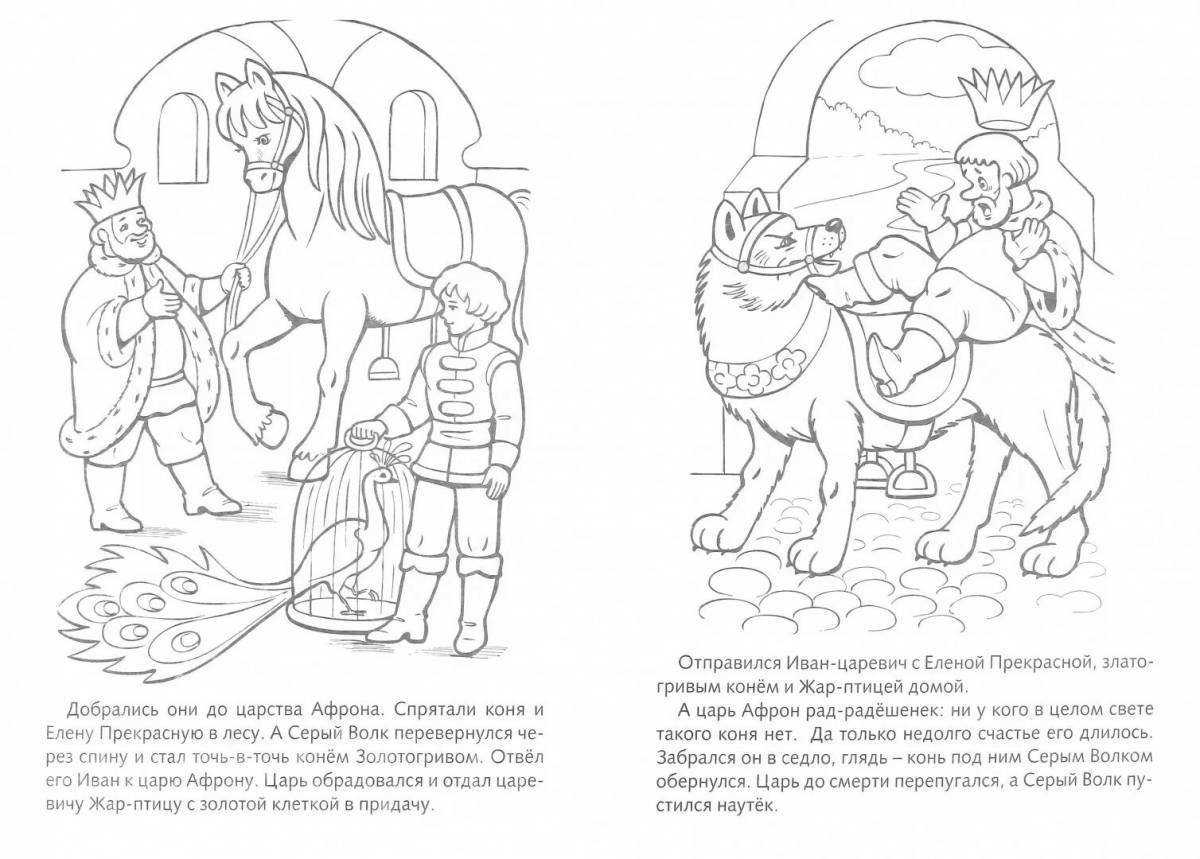 Добрались они до царства Афрона. Спрятали коня и Елену Прекрасную в лесу. А Серый Волк перевернулся через спину и стал точь-в-точь конём Золотогривом. Отвёл его Иван к царю Афрону. Царь обрадовался и отдал царевичу Жар-птицу с золотой клеткой в придачу.

Отправился Иван-царевич с Еленой Прекрасной, златогривым конём и Жар-птицей домой.

А царь Афрон рад-радёшенек: ни у кого в целом свете такого коня нет. Да только недолго счастье его длилось. Забрался он в седло, глядь – конь под ним Серым Волком обернулся. Царь до смерти перепугался, а Серый Волк пустился наутёк.